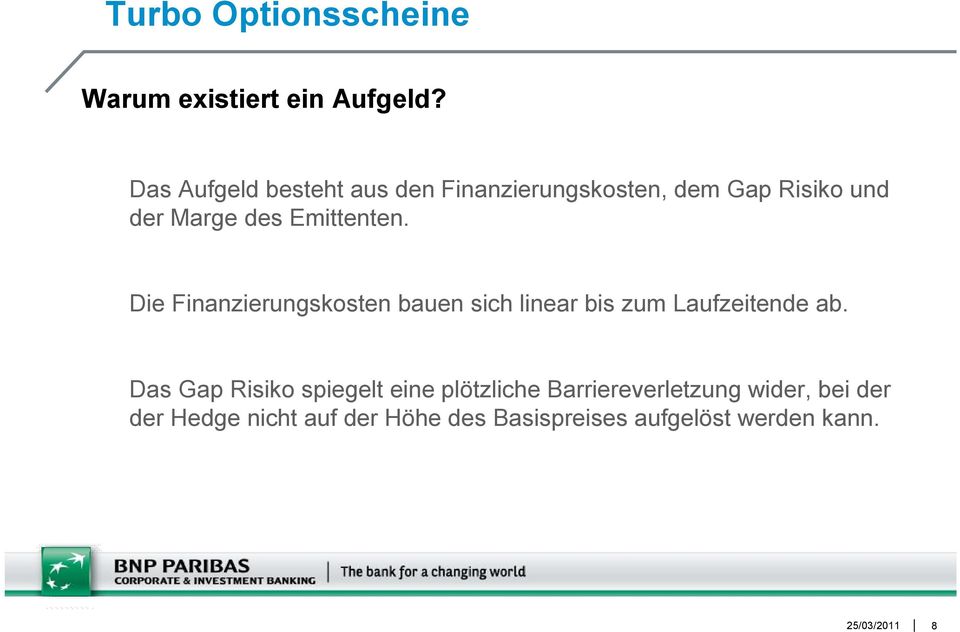 Turbo Optionsscheine

Warum existiert ein Aufgeld?

Das Aufgeld besteht aus den Finanzierungskosten, dem Gap Risiko und der Marge des Emittenten.

Die Finanzierungskosten bauen sich linear bis zum Laufzeitende ab.

Das Gap Risiko spiegelt eine plötzliche Barriereverletzung wider, bei der der Hedge nicht auf der Höhe des Basispreises aufgelöst werden kann.

BNP PARIBAS
CORPORATE & INVESTMENT BANKING
The bank for a changing world

25/03/2011 8